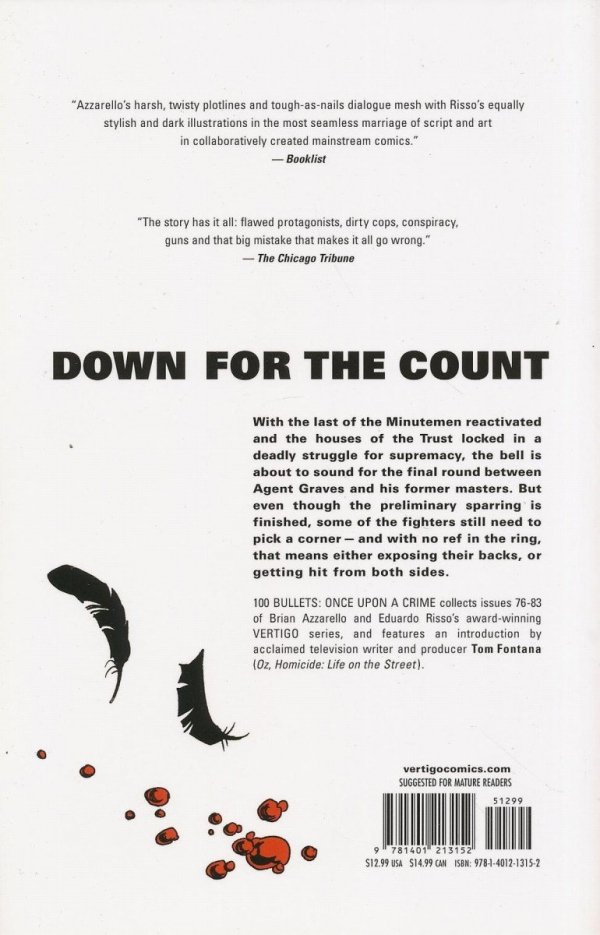 "Azzarello's harsh, twisty plotlines and tough-as-nails dialogue mesh with Risso's equally stylish and dark illustrations in the most seamless marriage of script and art in collaboratively created mainstream comics."
— Booklist

"The story has it all: flawed protagonists, dirty cops, conspiracy, guns and that big mistake that makes it all go wrong."
— The Chicago Tribune

DOWN FOR THE COUNT

With the last of the Minutemen reactivated and the houses of the Trust locked in a deadly struggle for supremacy, the bell is about to sound for the final round between Agent Graves and his former masters. But even though the preliminary sparring is finished, some of the fighters still need to pick a corner — and with no ref in the ring, that means either exposing their backs, or getting hit from both sides.

100 BULLETS: ONCE UPON A CRIME collects issues 76-83 of Brian Azzarello and Eduardo Risso's award-winning VERTIGO series, and features an introduction by acclaimed television writer and producer Tom Fontana (Oz, Homicide: Life on the Street).

vertigocomics.com
SUGGESTED FOR MATURE READERS

51299
9 781401 213152
$12.99 USA $14.99 CAN ISBN: 978-1-4012-1315-2